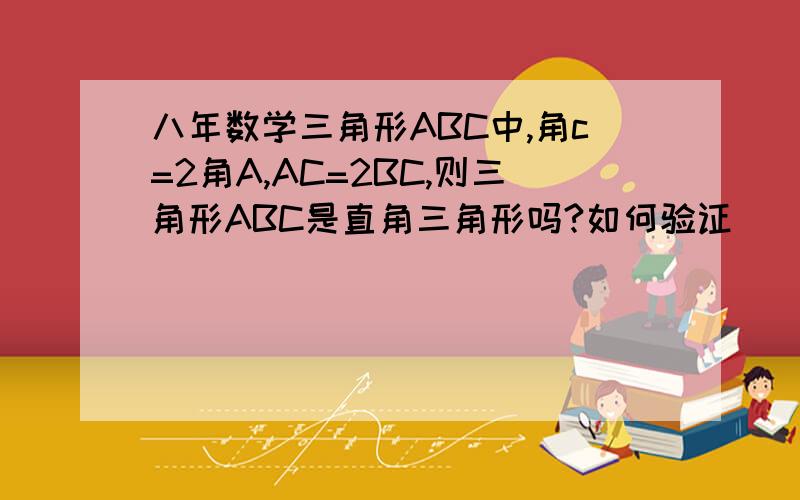 八年数学三角形ABC中,角c=2角A,AC=2BC,则三角形ABC是直角三角形吗?如何验证